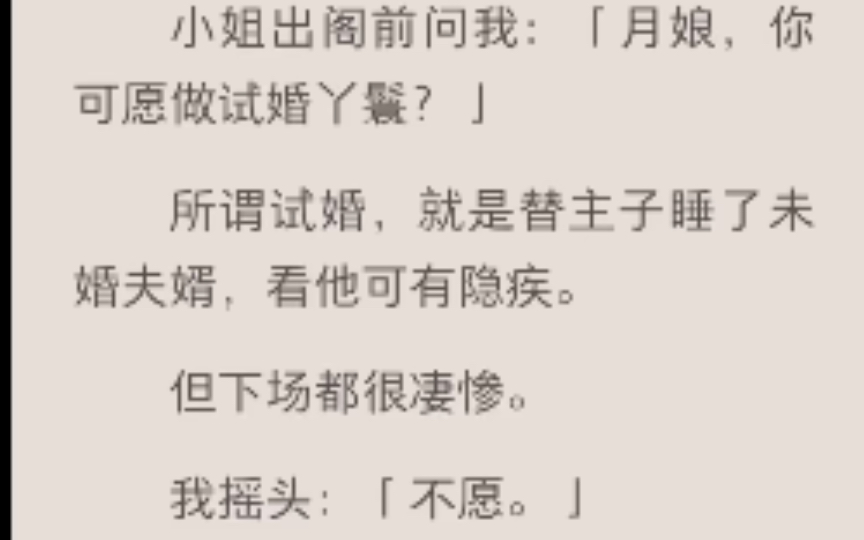 小姐出阁前问我：「月娘，你可愿做试婚丫鬟？」

所谓试婚，就是替主子睡了未婚夫婿，看他可有隐疾。

但下场都很凄惨。

我摇头：「不愿。」